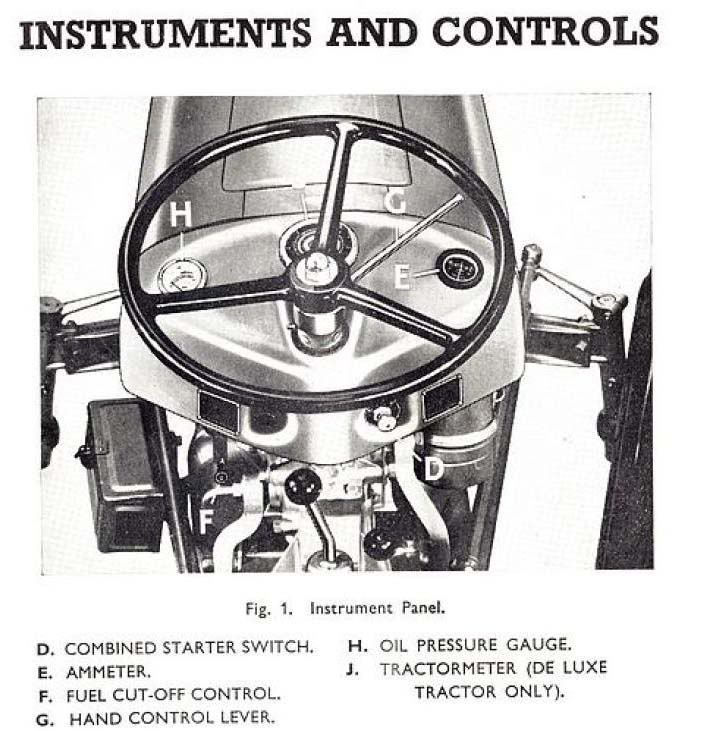 INSTRUMENTS AND CONTROLS

H

G

E

D

F

Fig. 1. Instrument Panel.

D. COMBINED STARTER SWITCH.
E. AMMETER.
F. FUEL CUT-OFF CONTROL.
G. HAND CONTROL LEVER.

H. OIL PRESSURE GAUGE.
J. TRACTORMETER (DE LUXE TRACTOR ONLY).